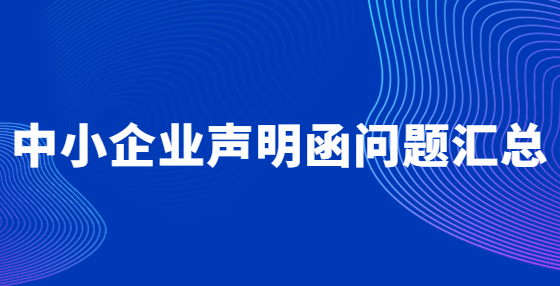 中小企业声明函问题汇总